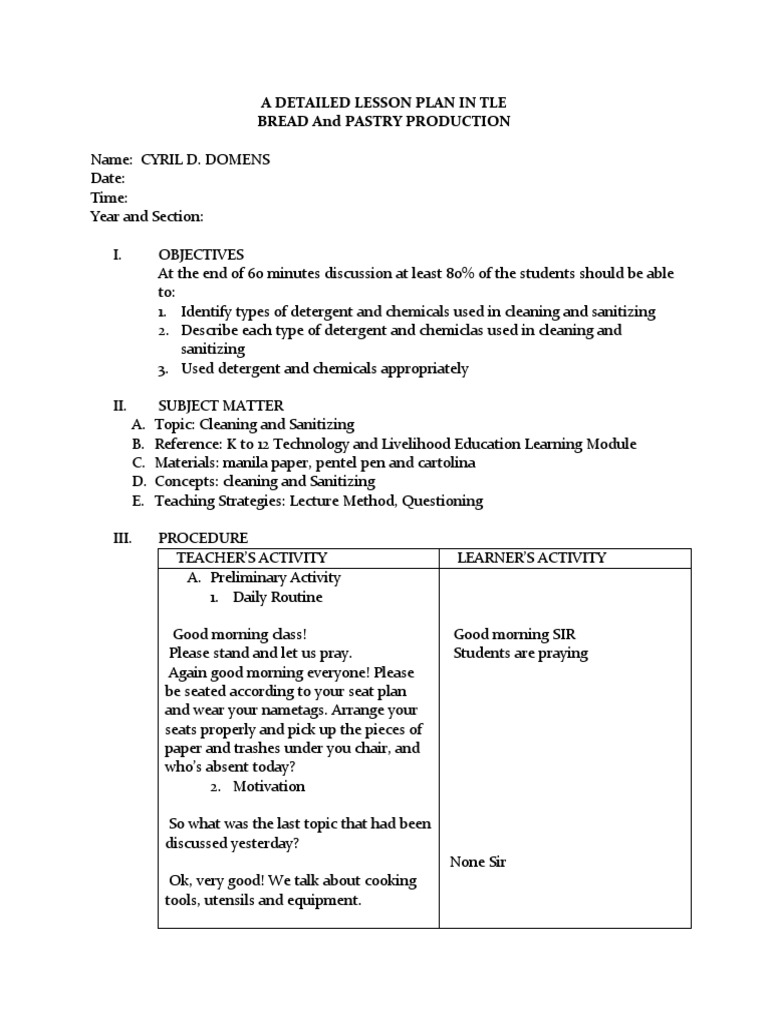 A DETAILED LESSON PLAN IN TLE
BREAD And PASTRY PRODUCTION

Name: CYRIL D. DOMENS
Date:
Time:
Year and Section:

I. OBJECTIVES
At the end of 60 minutes discussion at least 80% of the students should be able to:
1. Identify types of detergent and chemicals used in cleaning and sanitizing
2. Describe each type of detergent and chemiclas used in cleaning and sanitizing
3. Used detergent and chemicals appropriately

II. SUBJECT MATTER
A. Topic: Cleaning and Sanitizing
B. Reference: K to 12 Technology and Livelihood Education Learning Module
C. Materials: manila paper, pentel pen and cartolina
D. Concepts: cleaning and Sanitizing
E. Teaching Strategies: Lecture Method, Questioning

III. PROCEDURE

| TEACHER'S ACTIVITY | LEARNER'S ACTIVITY |
|---|---|
| A. Preliminary Activity<br>1. Daily Routine<br><br>Good morning class!<br>Please stand and let us pray.<br>Again good morning everyone! Please be seated according to your seat plan and wear your nametags. Arrange your seats properly and pick up the pieces of paper and trashes under you chair, and who's absent today?<br>2. Motivation<br><br>So what was the last topic that had been discussed yesterday?<br><br>Ok, very good! We talk about cooking tools, utensils and equipment. | Good morning SIR<br>Students are praying<br><br>None Sir |